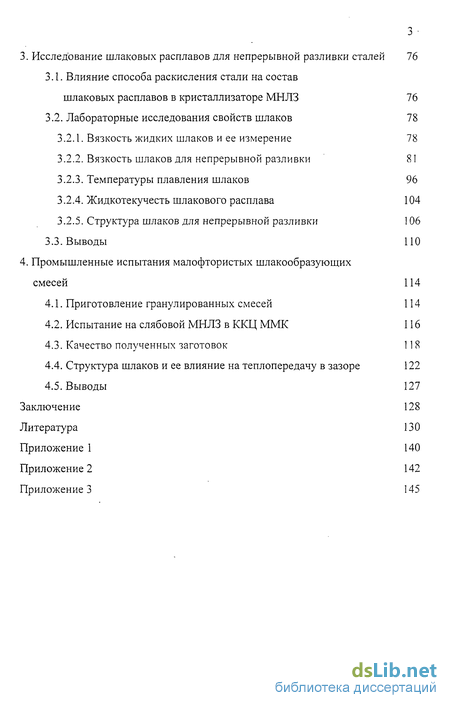 3

3. Исследование шлаковых расплавов для непрерывной разливки сталей 76

3.1. Влияние способа раскисления стали на состав шлаковых расплавов в кристаллизаторе МНЛЗ 76

3.2. Лабораторные исследования свойств шлаков 78

3.2.1. Вязкость жидких шлаков и ее измерение 78

3.2.2. Вязкость шлаков для непрерывной разливки 81

3.2.3. Температуры плавления шлаков 96

3.2.4. Жидкотекучесть шлакового расплава 104

3.2.5. Структура шлаков для непрерывной разливки 106

3.3. Выводы 110

4. Промышленные испытания малофтористых шлакообразующих смесей 114

4.1. Приготовление гранулированных смесей 114

4.2. Испытание на слябовой МНЛЗ в ККЦ ММК 116

4.3. Качество полученных заготовок 118

4.4. Структура шлаков и ее влияние на теплопередачу в зазоре 122

4.5. Выводы 127

Заключение 128

Литература 130

Приложение 1 140

Приложение 2 142

Приложение 3 145

dsLib.net
библиотека диссертаций